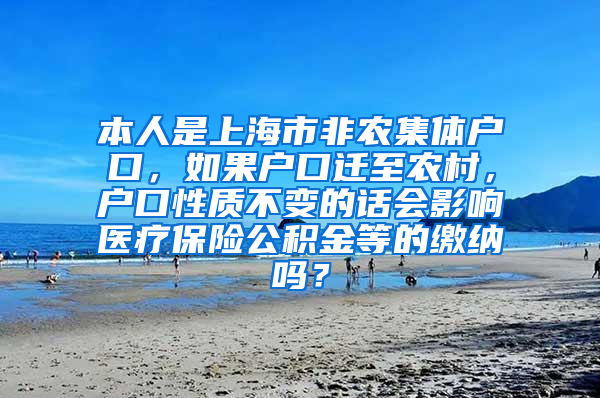 本人是上海市非农集体户口，如果户口迁至农村，户口性质不变的话会影响医疗保险公积金等的缴纳吗？